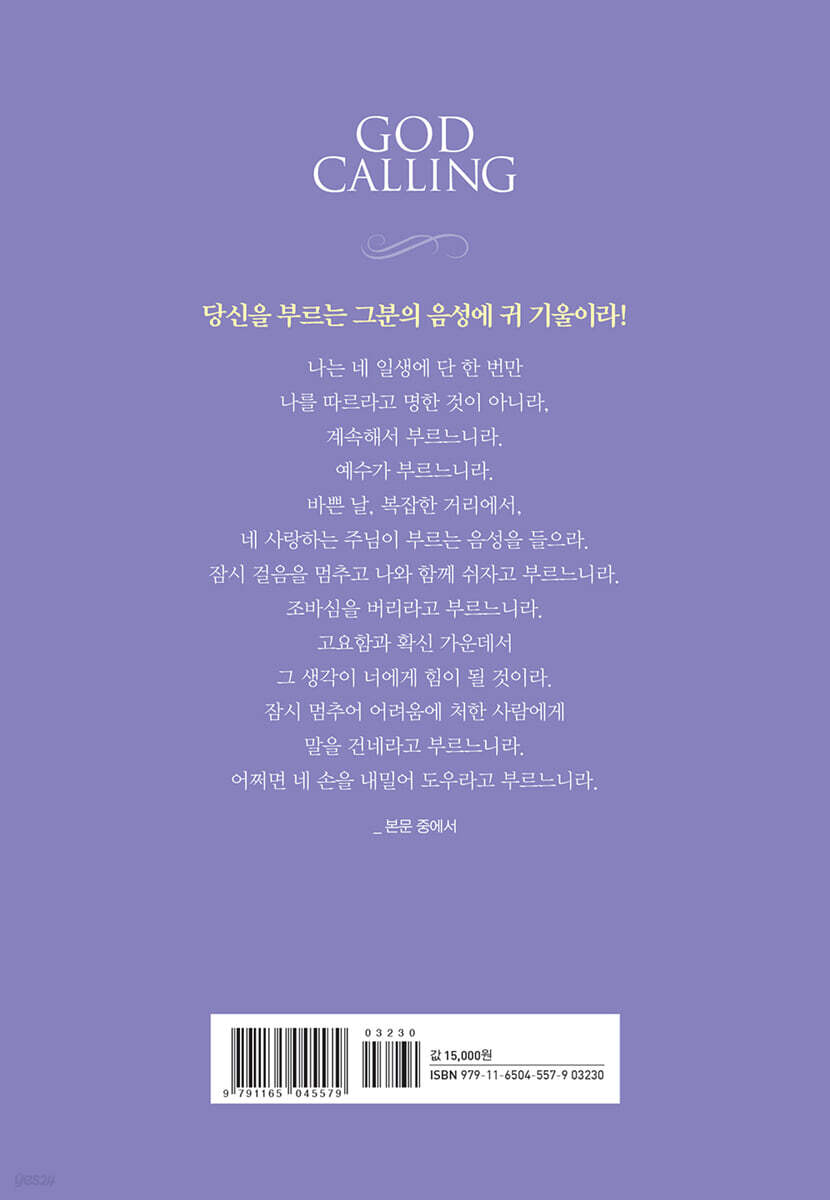 GOD
CALLING

당신을 부르는 그분의 음성에 귀 기울이라!

나는 네 일생에 단 한 번만
나를 따르라고 명한 것이 아니라,
계속해서 부르느니라.
예수가 부르느니라.
바쁜 날, 복잡한 거리에서,
네 사랑하는 주님이 부르는 음성을 들으라.
잠시 걸음을 멈추고 나와 함께 쉬자고 부르느니라.
조바심을 버리라고 부르느니라.
고요함과 확신 가운데서
그 생각이 너에게 힘이 될 것이라.
잠시 멈추어 어려움에 처한 사람에게
말을 건네라고 부르느니라.
어쩌면 네 손을 내밀어 도우라고 부르느니라.

_ 본문 중에서

9 791165 045579
03230
값 15,000원
ISBN 979-11-6504-557-9 03230

yes24